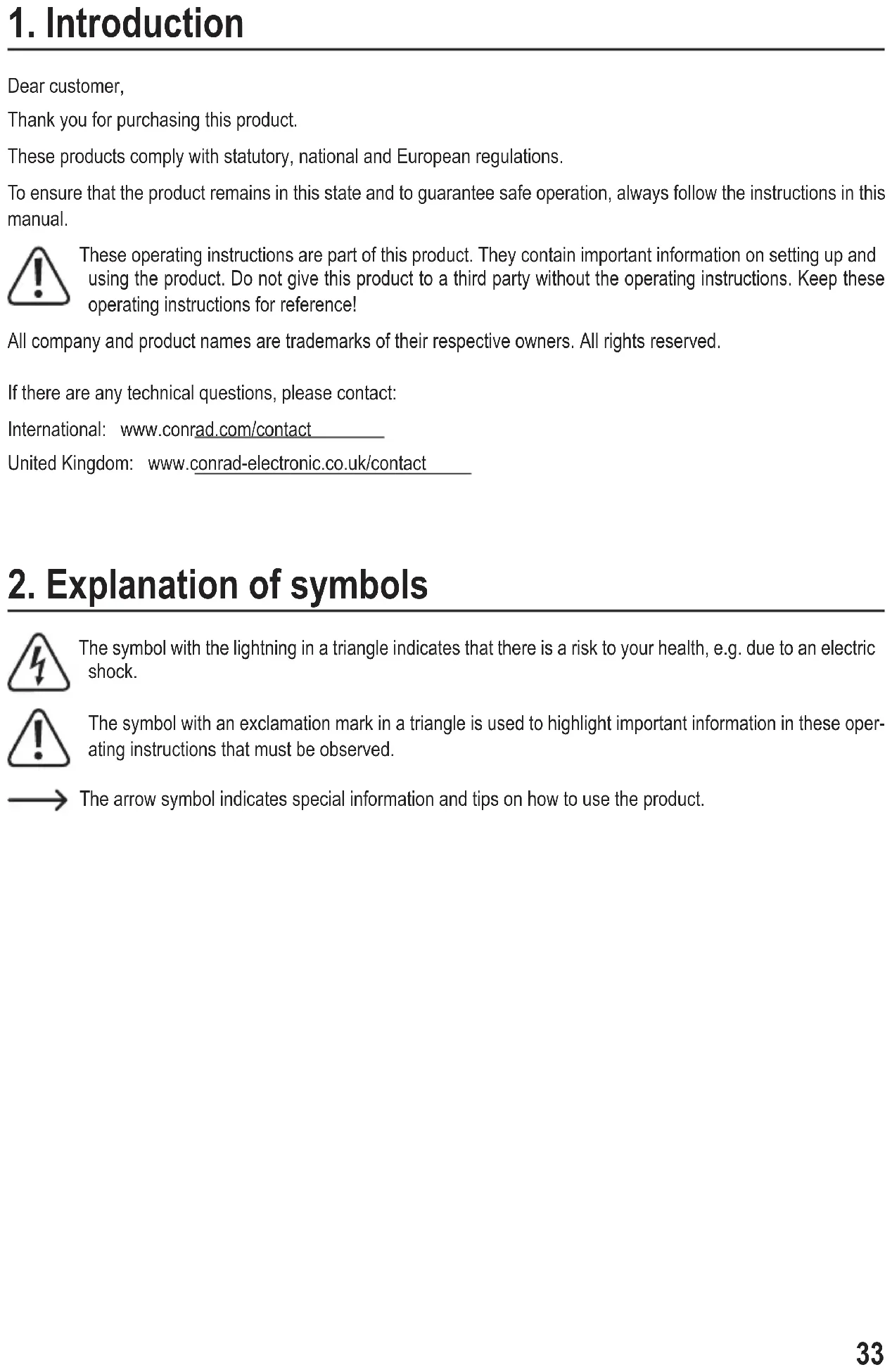 1. Introduction

Dear customer,

Thank you for purchasing this product.

These products comply with statutory, national and European regulations.

To ensure that the product remains in this state and to guarantee safe operation, always follow the instructions in this manual.

These operating instructions are part of this product. They contain important information on setting up and using the product. Do not give this product to a third party without the operating instructions. Keep these operating instructions for reference!

All company and product names are trademarks of their respective owners. All rights reserved.

If there are any technical questions, please contact:

International: www.conrad.com/contact

United Kingdom: www.conrad-electronic.co.uk/contact

2. Explanation of symbols

The symbol with the lightning in a triangle indicates that there is a risk to your health, e.g. due to an electric shock.

The symbol with an exclamation mark in a triangle is used to highlight important information in these operating instructions that must be observed.

The arrow symbol indicates special information and tips on how to use the product.

33